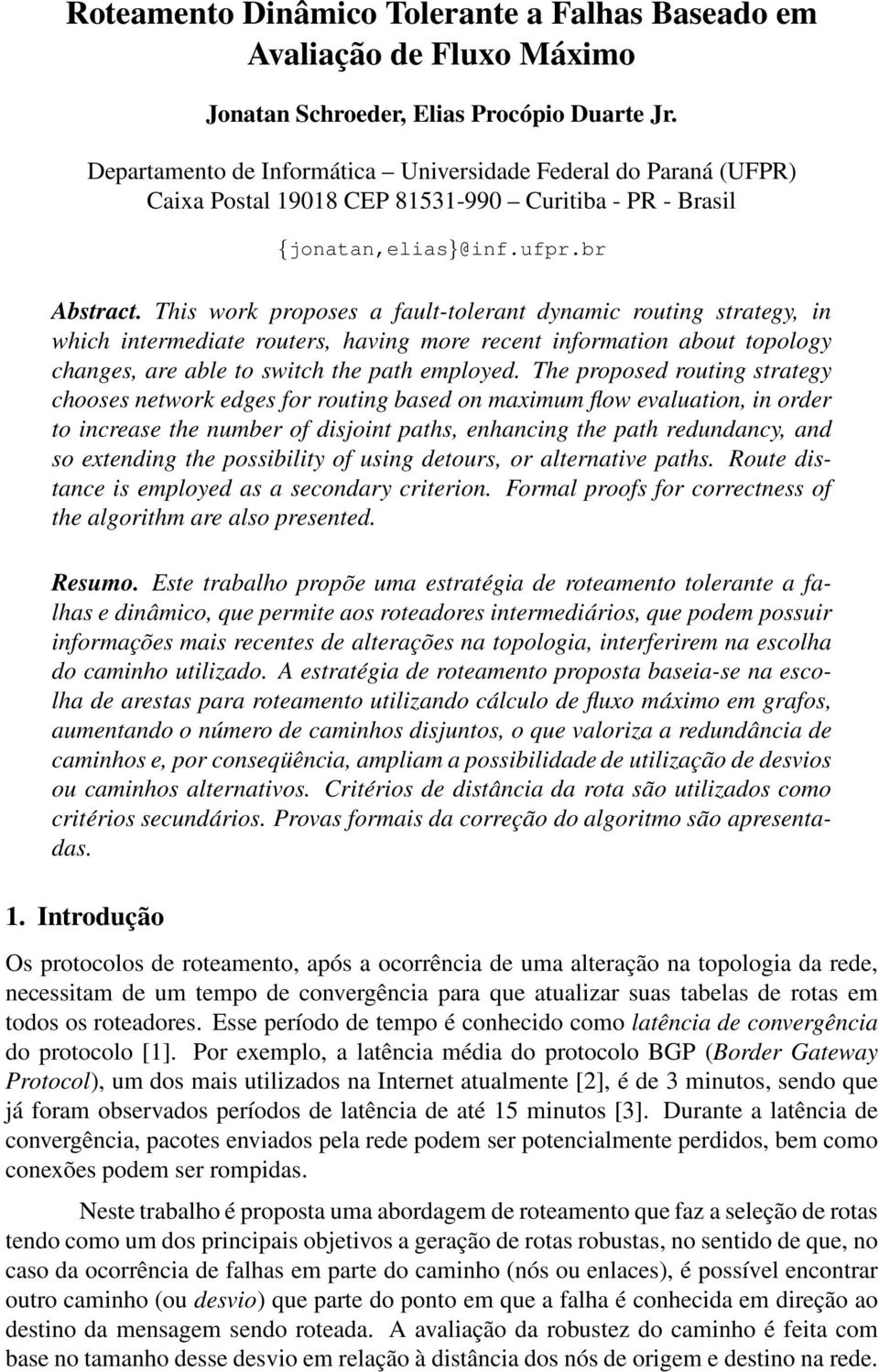 Roteamento Dinâmico Tolerante a Falhas Baseado em Avaliação de Fluxo Máximo

Jonatan Schroeder, Elias Procópio Duarte Jr.

Departamento de Informática – Universidade Federal do Paraná (UFPR)
Caixa Postal 19018 CEP 81531-990 – Curitiba - PR - Brasil

{jonatan,elias}@inf.ufpr.br

Abstract. This work proposes a fault-tolerant dynamic routing strategy, in which intermediate routers, having more recent information about topology changes, are able to switch the path employed. The proposed routing strategy chooses network edges for routing based on maximum flow evaluation, in order to increase the number of disjoint paths, enhancing the path redundancy, and so extending the possibility of using detours, or alternative paths. Route distance is employed as a secondary criterion. Formal proofs for correctness of the algorithm are also presented.

Resumo. Este trabalho propõe uma estratégia de roteamento tolerante a falhas e dinâmico, que permite aos roteadores intermediários, que podem possuir informações mais recentes de alterações na topologia, interferirem na escolha do caminho utilizado. A estratégia de roteamento proposta baseia-se na escolha de arestas para roteamento utilizando cálculo de fluxo máximo em grafos, aumentando o número de caminhos disjuntos, o que valoriza a redundância de caminhos e, por conseqüência, ampliam a possibilidade de utilização de desvios ou caminhos alternativos. Critérios de distância da rota são utilizados como critérios secundários. Provas formais da correção do algoritmo são apresentadas.

1. Introdução

Os protocolos de roteamento, após a ocorrência de uma alteração na topologia da rede, necessitam de um tempo de convergência para que atualizar suas tabelas de rotas em todos os roteadores. Esse período de tempo é conhecido como latência de convergência do protocolo [1]. Por exemplo, a latência média do protocolo BGP (Border Gateway Protocol), um dos mais utilizados na Internet atualmente [2], é de 3 minutos, sendo que já foram observados períodos de latência de até 15 minutos [3]. Durante a latência de convergência, pacotes enviados pela rede podem ser potencialmente perdidos, bem como conexões podem ser rompidas.

Neste trabalho é proposta uma abordagem de roteamento que faz a seleção de rotas tendo como um dos principais objetivos a geração de rotas robustas, no sentido de que, no caso da ocorrência de falhas em parte do caminho (nós ou enlaces), é possível encontrar outro caminho (ou desvio) que parte do ponto em que a falha é conhecida em direção ao destino da mensagem sendo roteada. A avaliação da robustez do caminho é feita com base no tamanho desse desvio em relação à distância dos nós de origem e destino na rede.